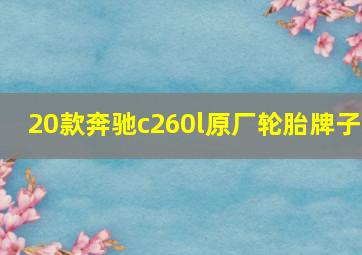 20款奔驰c260l原厂轮胎牌子